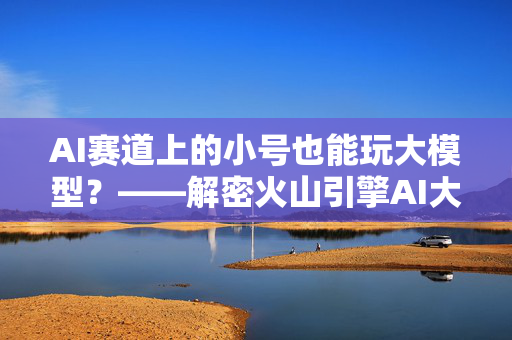 AI赛道上的小号也能玩大模型？——解密火山引擎AI大